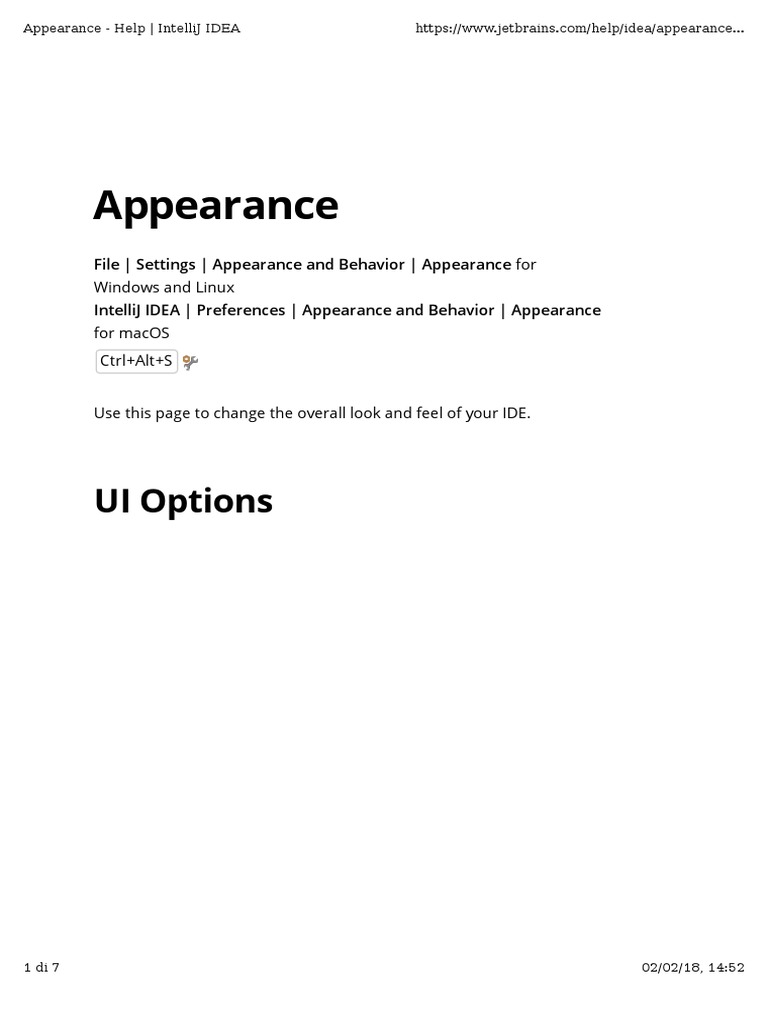 Appearance - Help | IntelliJ IDEA

https://www.jetbrains.com/help/idea/appearance...

Appearance

File | Settings | Appearance and Behavior | Appearance for Windows and Linux
IntelliJ IDEA | Preferences | Appearance and Behavior | Appearance for macOS
Ctrl+Alt+S

Use this page to change the overall look and feel of your IDE.

UI Options

1 di 7

02/02/18, 14:52